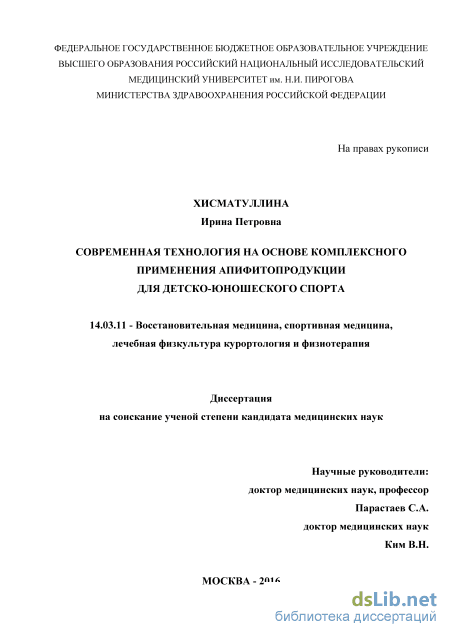 ФЕДЕРАЛЬНОЕ ГОСУДАРСТВЕННОЕ БЮДЖЕТНОЕ ОБРАЗОВАТЕЛЬНОЕ УЧРЕЖДЕНИЕ ВЫСШЕГО ОБРАЗОВАНИЯ РОССИЙСКИЙ НАЦИОНАЛЬНЫЙ ИССЛЕДОВАТЕЛЬСКИЙ МЕДИЦИНСКИЙ УНИВЕРСИТЕТ им. Н.И. ПИРОГОВА МИНИСТЕРСТВА ЗДРАВООХРАНЕНИЯ РОССИЙСКОЙ ФЕДЕРАЦИИ

На правах рукописи

ХИСМАТУЛЛИНА
Ирина Петровна

СОВРЕМЕННАЯ ТЕХНОЛОГИЯ НА ОСНОВЕ КОМПЛЕКСНОГО ПРИМЕНЕНИЯ АПИФИТОПРОДУКЦИИ ДЛЯ ДЕТСКО-ЮНОШЕСКОГО СПОРТА

14.03.11 - Восстановительная медицина, спортивная медицина, лечебная физкультура курортология и физиотерапия

Диссертация
на соискание ученой степени кандидата медицинских наук

Научные руководители:
доктор медицинских наук, профессор
Парастаев С.А.
доктор медицинских наук
Ким В.Н.

МОСКВА - 2016

dsLib.net
библиотека диссертаций